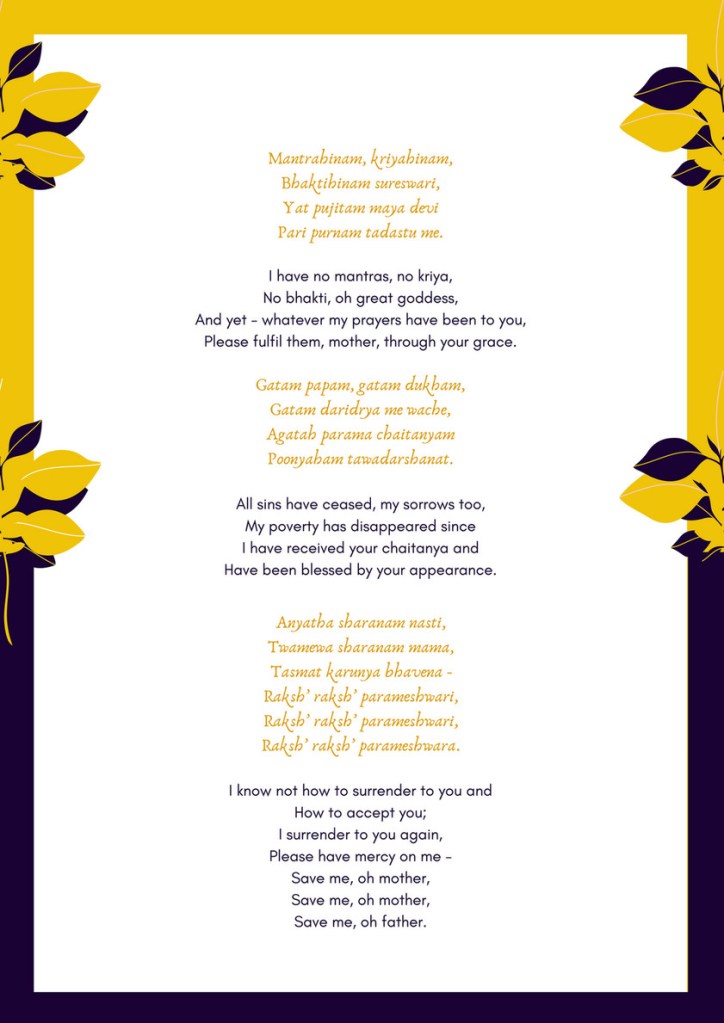 Mantrahinam, kriyahinam,
Bhaktihinam sureswari,
Yat pujitam maya devi
Pari purnam tadastu me.

I have no mantras, no kriya,
No bhakti, oh great goddess,
And yet - whatever my prayers have been to you,
Please fulfil them, mother, through your grace.

Gatam papam, gatam dukham,
Gatam daridrya me wache,
Agatah parama chaitanyam
Poonyaham tawadarshanat.

All sins have ceased, my sorrows too,
My poverty has disappeared since
I have received your chaitanya and
Have been blessed by your appearance.

Anyatha sharanam nasti,
Twamewa sharanam mama,
Tasmat karunya bhavena -
Raksh' raksh' parameshwari,
Raksh' raksh' parameshwari,
Raksh' raksh' parameshwara.

I know not how to surrender to you and
How to accept you;
I surrender to you again,
Please have mercy on me -
Save me, oh mother,
Save me, oh mother,
Save me, oh father.